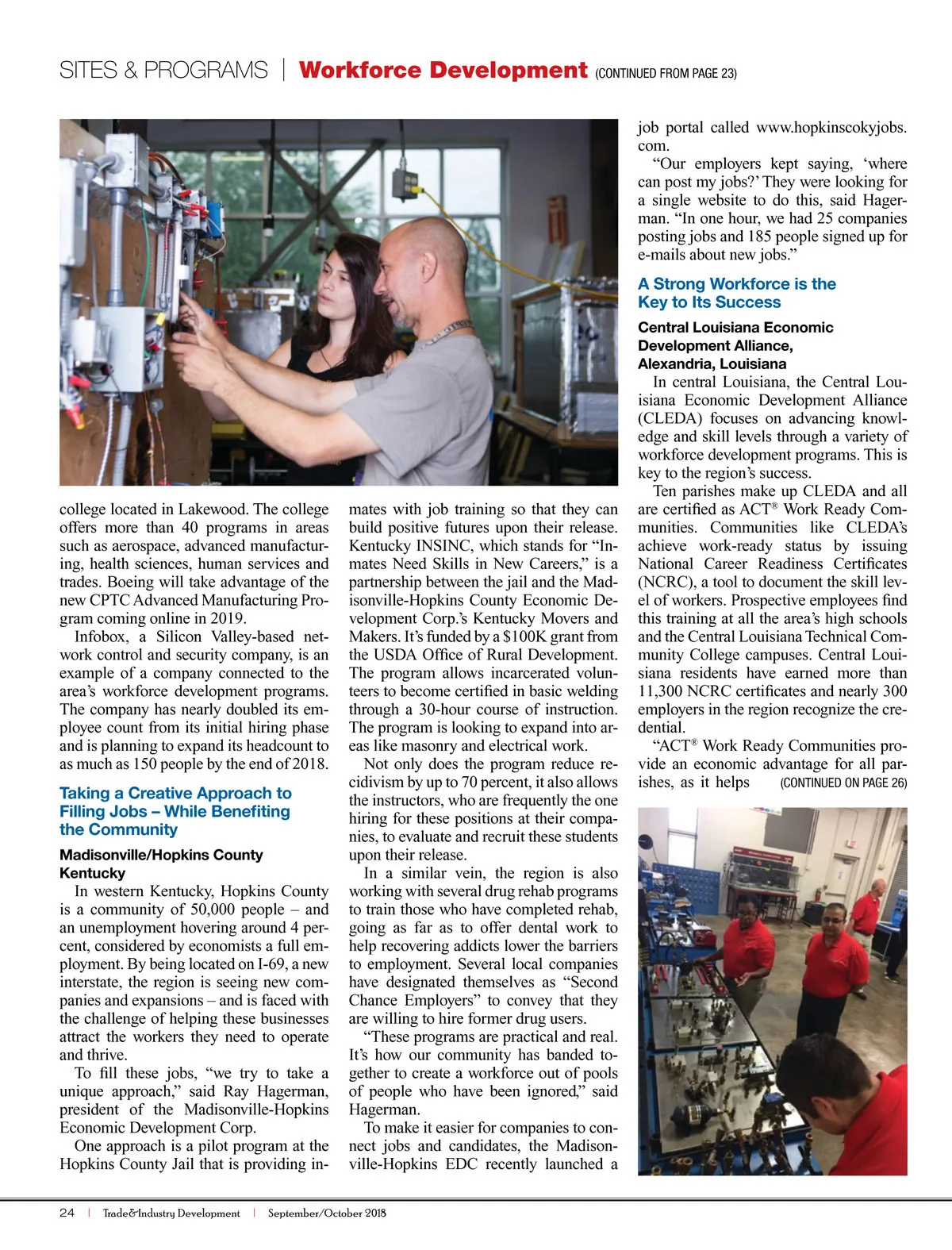 SITES & PROGRAMS | Workforce Development (CONTINUED FROM PAGE 23)

college located in Lakewood. The college offers more than 40 programs in areas such as aerospace, advanced manufacturing, health sciences, human services and trades. Boeing will take advantage of the new CPTC Advanced Manufacturing Program coming online in 2019.

Infobox, a Silicon Valley-based network control and security company, is an example of a company connected to the area's workforce development programs. The company has nearly doubled its employee count from its initial hiring phase and is planning to expand its headcount to as much as 150 people by the end of 2018.

Taking a Creative Approach to Filling Jobs – While Benefiting the Community

Madisonville/Hopkins County Kentucky

In western Kentucky, Hopkins County is a community of 50,000 people – and an unemployment hovering around 4 percent, considered by economists a full employment. By being located on I-69, a new interstate, the region is seeing new companies and expansions – and is faced with the challenge of helping these businesses attract the workers they need to operate and thrive.

To fill these jobs, "we try to take a unique approach," said Ray Hagerman, president of the Madisonville-Hopkins Economic Development Corp.

One approach is a pilot program at the Hopkins County Jail that is providing inmates with job training so that they can build positive futures upon their release. Kentucky INSINC, which stands for "Inmates Need Skills in New Careers," is a partnership between the jail and the Madisonville-Hopkins County Economic Development Corp.'s Kentucky Movers and Makers. It's funded by a $100K grant from the USDA Office of Rural Development. The program allows incarcerated volunteers to become certified in basic welding through a 30-hour course of instruction. The program is looking to expand into areas like masonry and electrical work.

Not only does the program reduce recidivism by up to 70 percent, it also allows the instructors, who are frequently the one hiring for these positions at their companies, to evaluate and recruit these students upon their release.

In a similar vein, the region is also working with several drug rehab programs to train those who have completed rehab, going as far as to offer dental work to help recovering addicts lower the barriers to employment. Several local companies have designated themselves as "Second Chance Employers" to convey that they are willing to hire former drug users.

"These programs are practical and real. It's how our community has banded together to create a workforce out of pools of people who have been ignored," said Hagerman.

To make it easier for companies to connect jobs and candidates, the Madisonville-Hopkins EDC recently launched a job portal called www.hopkinscokyjobs.com.

"Our employers kept saying, 'where can post my jobs?' They were looking for a single website to do this, said Hagerman. "In one hour, we had 25 companies posting jobs and 185 people signed up for e-mails about new jobs."

A Strong Workforce is the Key to Its Success

Central Louisiana Economic Development Alliance, Alexandria, Louisiana

In central Louisiana, the Central Louisiana Economic Development Alliance (CLEDA) focuses on advancing knowledge and skill levels through a variety of workforce development programs. This is key to the region's success.

Ten parishes make up CLEDA and all are certified as ACT® Work Ready Communities. Communities like CLEDA's achieve work-ready status by issuing National Career Readiness Certificates (NCRC), a tool to document the skill level of workers. Prospective employees find this training at all the area's high schools and the Central Louisiana Technical Community College campuses. Central Louisiana residents have earned more than 11,300 NCRC certificates and nearly 300 employers in the region recognize the credential.

"ACT® Work Ready Communities provide an economic advantage for all parishes, as it helps (CONTINUED ON PAGE 26)

24 | Trade&Industry Development | September/October 2018